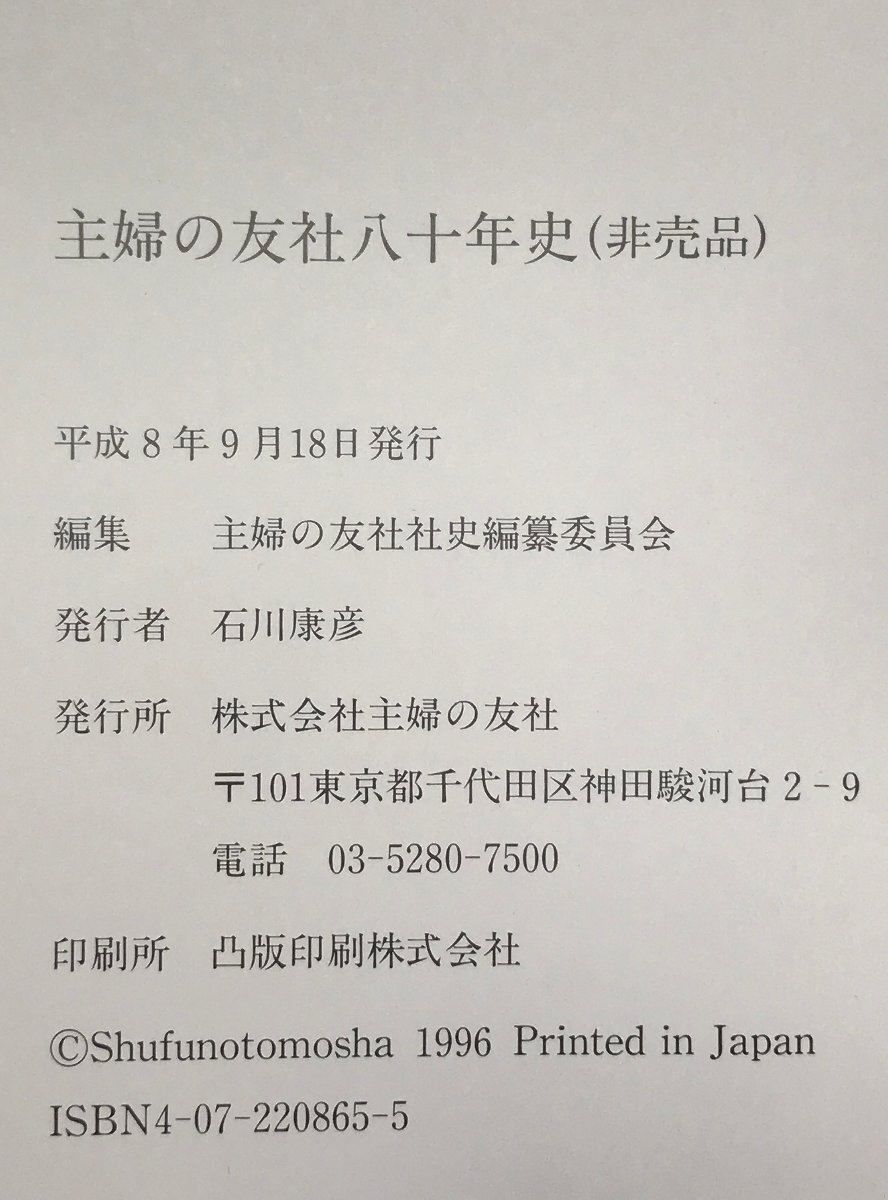 主婦の友社八十年史(非売品)

平成8年9月18日発行

編集 主婦の友社社史編纂委員会

発行者 石川康彦

発行所 株式会社主婦の友社
〒101東京都千代田区神田駿河台2-9
電話 03-5280-7500

印刷所 凸版印刷株式会社

©Shufunotomosha 1996 Printed in Japan
ISBN4-07-220865-5